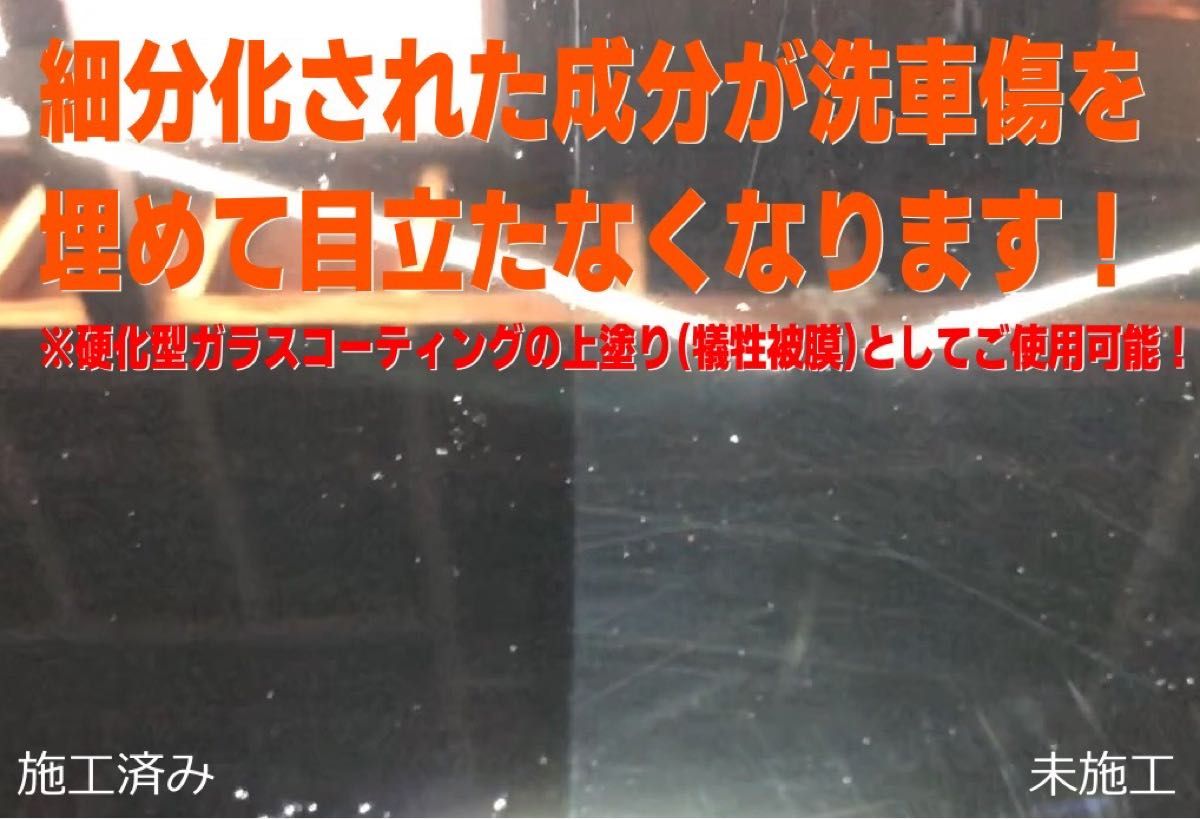 細分化された成分が洗車傷を埋めて目立たなくなります！

※硬化型ガラスコーティングの上塗り（犠牲被膜）としてご使用可能！

施工済み

未施工